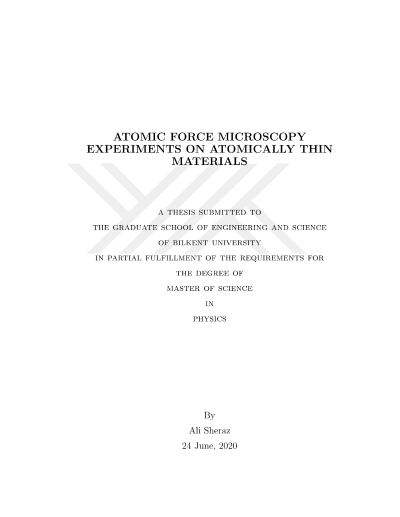 ATOMIC FORCE MICROSCOPY EXPERIMENTS ON ATOMICALLY THIN MATERIALS

A THESIS SUBMITTED TO
THE GRADUATE SCHOOL OF ENGINEERING AND SCIENCE
OF BILKENT UNIVERSITY
IN PARTIAL FULFILLMENT OF THE REQUIREMENTS FOR
THE DEGREE OF
MASTER OF SCIENCE
IN
PHYSICS

By
Ali Sheraz
24 June, 2020